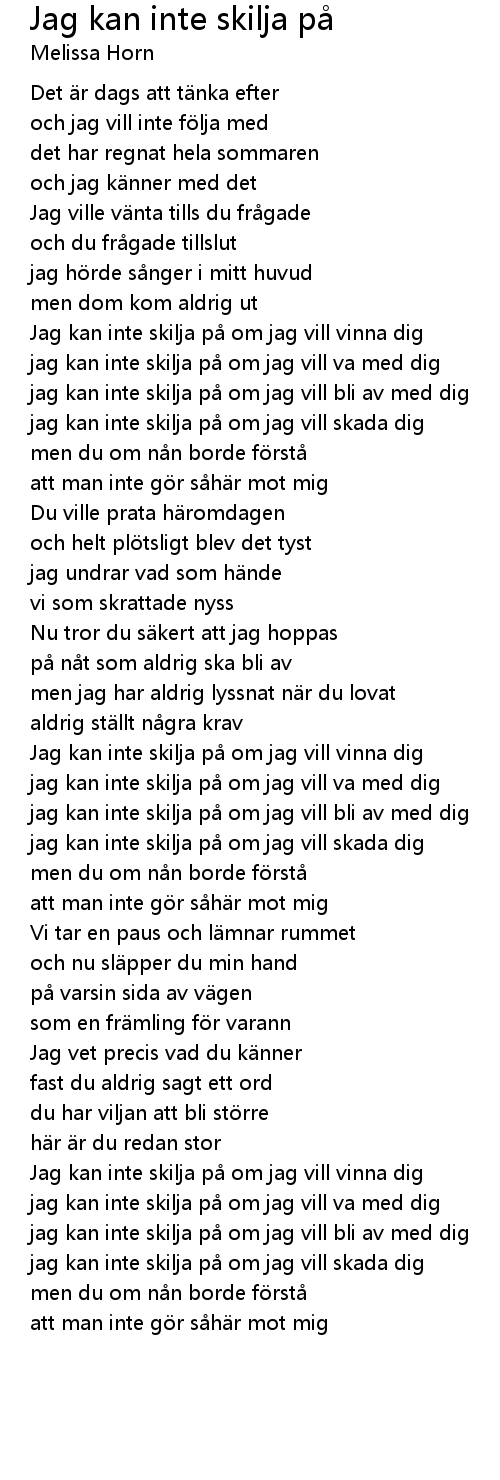 Jag kan inte skilja på
Melissa Horn

Det är dags att tänka efter
och jag vill inte följa med
det har regnat hela sommaren
och jag känner med det
Jag ville vänta tills du frågade
och du frågade tillslut
jag hörde sånger i mitt huvud
men dom kom aldrig ut
Jag kan inte skilja på om jag vill vinna dig
jag kan inte skilja på om jag vill va med dig
jag kan inte skilja på om jag vill bli av med dig
jag kan inte skilja på om jag vill skada dig
men du om nån borde förstå
att man inte gör såhär mot mig
Du ville prata häromdagen
och helt plötsligt blev det tyst
jag undrar vad som hände
vi som skrattade nyss
Nu tror du säkert att jag hoppas
på nåt som aldrig ska bli av
men jag har aldrig lyssnat när du lovat
aldrig ställt några krav
Jag kan inte skilja på om jag vill vinna dig
jag kan inte skilja på om jag vill va med dig
jag kan inte skilja på om jag vill bli av med dig
jag kan inte skilja på om jag vill skada dig
men du om nån borde förstå
att man inte gör såhär mot mig
Vi tar en paus och lämnar rummet
och nu släpper du min hand
på varsin sida av vägen
som en främling för varann
Jag vet precis vad du känner
fast du aldrig sagt ett ord
du har viljan att bli större
här är du redan stor
Jag kan inte skilja på om jag vill vinna dig
jag kan inte skilja på om jag vill va med dig
jag kan inte skilja på om jag vill bli av med dig
jag kan inte skilja på om jag vill skada dig
men du om nån borde förstå
att man inte gör såhär mot mig